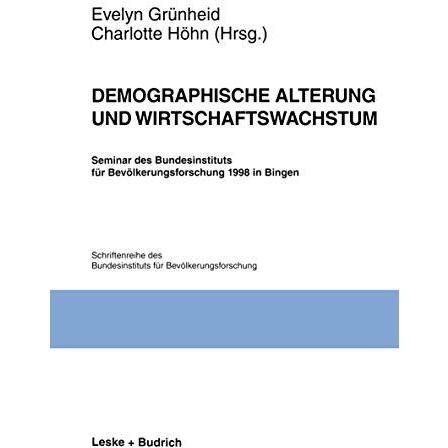 Evelyn Grünheid
Charlotte Höhn (Hrsg.)

DEMOGRAPHISCHE ALTERUNG UND WIRTSCHAFTSWACHSTUM

Seminar des Bundesinstituts für Bevölkerungsforschung 1998 in Bingen

Schriftenreihe des Bundesinstituts für Bevölkerungsforschung

Leske + Budrich